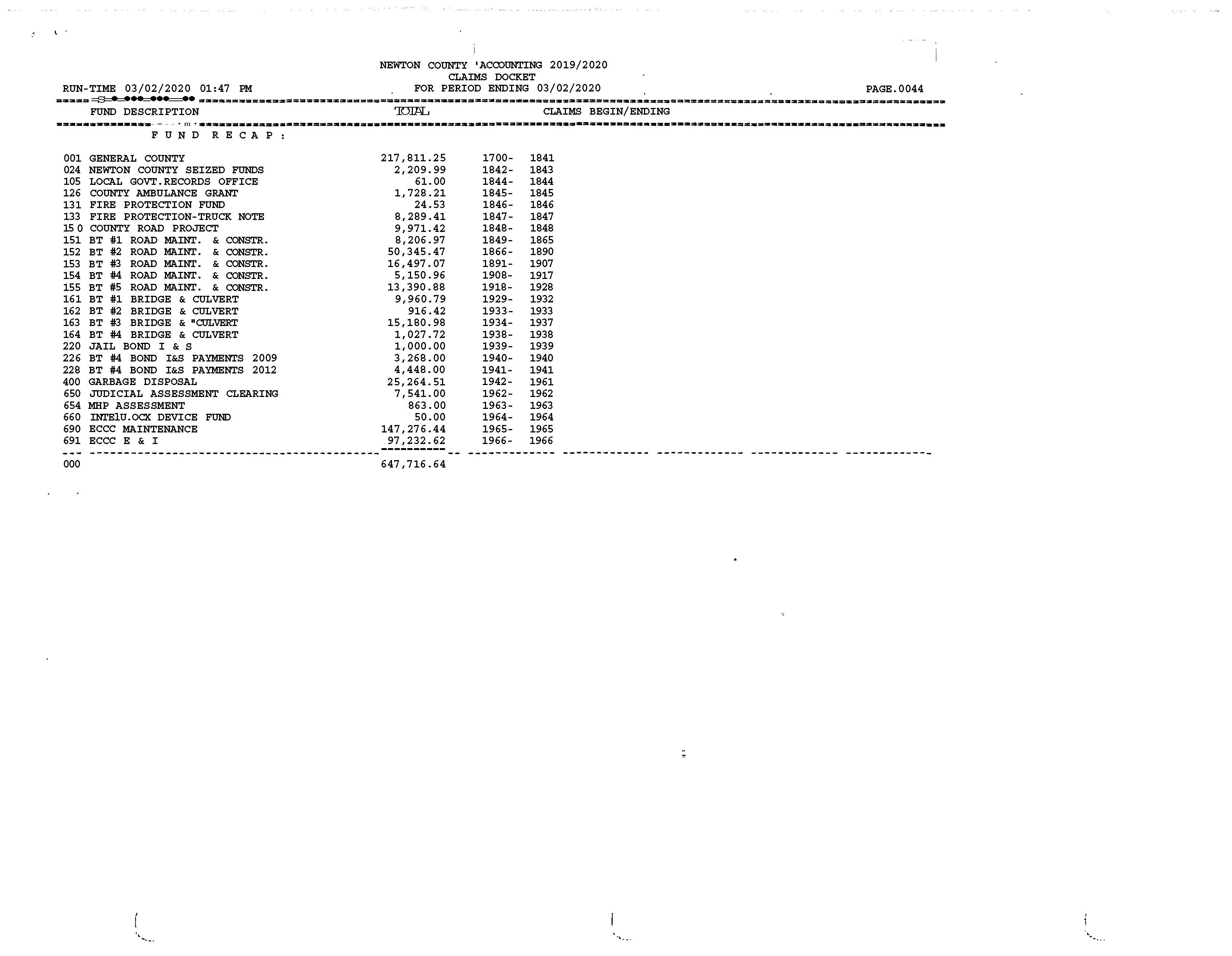 NEWTON COUNTY 'ACCOUNTING 2019/2020
CLAIMS DOCKET
RUN-TIME 03/02/2020 01:47 PM FOR PERIOD ENDING 03/02/2020 PAGE.0044

| FUND DESCRIPTION | TOTAL | CLAIMS BEGIN/ENDING |
|---|---|---|
| FUND RECAP: | | |
| 001 GENERAL COUNTY | 217,811.25 | 1700- 1841 |
| 024 NEWTON COUNTY SEIZED FUNDS | 2,209.99 | 1842- 1843 |
| 105 LOCAL GOVT.RECORDS OFFICE | 61.00 | 1844- 1844 |
| 126 COUNTY AMBULANCE GRANT | 1,728.21 | 1845- 1845 |
| 131 FIRE PROTECTION FUND | 24.53 | 1846- 1846 |
| 133 FIRE PROTECTION-TRUCK NOTE | 8,289.41 | 1847- 1847 |
| 15 0 COUNTY ROAD PROJECT | 9,971.42 | 1848- 1848 |
| 151 BT #1 ROAD MAINT. & CONSTR. | 8,206.97 | 1849- 1865 |
| 152 BT #2 ROAD MAINT. & CONSTR. | 50,345.47 | 1866- 1890 |
| 153 BT #3 ROAD MAINT. & CONSTR. | 16,497.07 | 1891- 1907 |
| 154 BT #4 ROAD MAINT. & CONSTR. | 5,150.96 | 1908- 1917 |
| 155 BT #5 ROAD MAINT. & CONSTR. | 13,390.88 | 1918- 1928 |
| 161 BT #1 BRIDGE & CULVERT | 9,960.79 | 1929- 1932 |
| 162 BT #2 BRIDGE & CULVERT | 916.42 | 1933- 1933 |
| 163 BT #3 BRIDGE & "CULVERT | 15,180.98 | 1934- 1937 |
| 164 BT #4 BRIDGE & CULVERT | 1,027.72 | 1938- 1938 |
| 220 JAIL BOND I & S | 1,000.00 | 1939- 1939 |
| 226 BT #4 BOND I&S PAYMENTS 2009 | 3,268.00 | 1940- 1940 |
| 228 BT #4 BOND I&S PAYMENTS 2012 | 4,448.00 | 1941- 1941 |
| 400 GARBAGE DISPOSAL | 25,264.51 | 1942- 1961 |
| 650 JUDICIAL ASSESSMENT CLEARING | 7,541.00 | 1962- 1962 |
| 654 MHP ASSESSMENT | 863.00 | 1963- 1963 |
| 660 INTElU.OCX DEVICE FUND | 50.00 | 1964- 1964 |
| 690 ECCC MAINTENANCE | 147,276.44 | 1965- 1965 |
| 691 ECCC E & I | 97,232.62 | 1966- 1966 |
| 000 | 647,716.64 | |